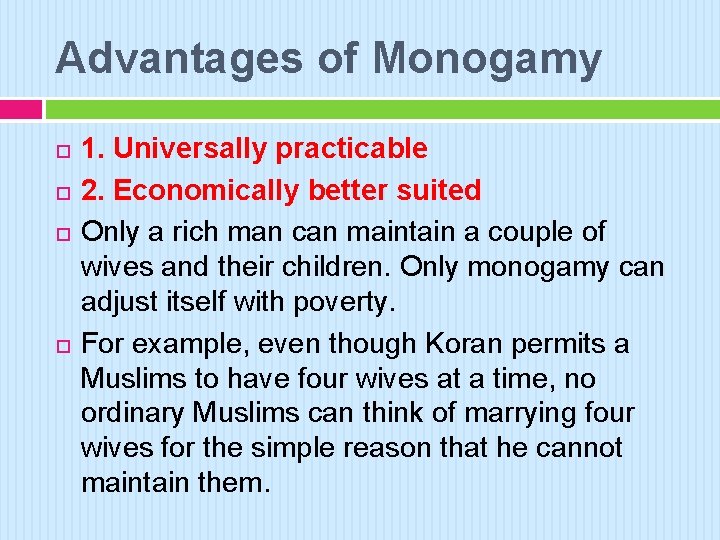 Advantages of Monogamy

1. Universally practicable

2. Economically better suited

Only a rich man can maintain a couple of wives and their children. Only monogamy can adjust itself with poverty.

For example, even though Koran permits a Muslims to have four wives at a time, no ordinary Muslims can think of marrying four wives for the simple reason that he cannot maintain them.